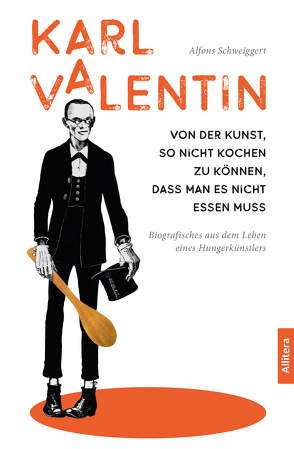 KARL
VALENTIN

Alfons Schweiggert

VON DER KUNST, SO NICHT KOCHEN ZU KÖNNEN, DASS MAN ES NICHT ESSEN MUSS

Biografisches aus dem Leben eines Hungerkünstlers

Allitera